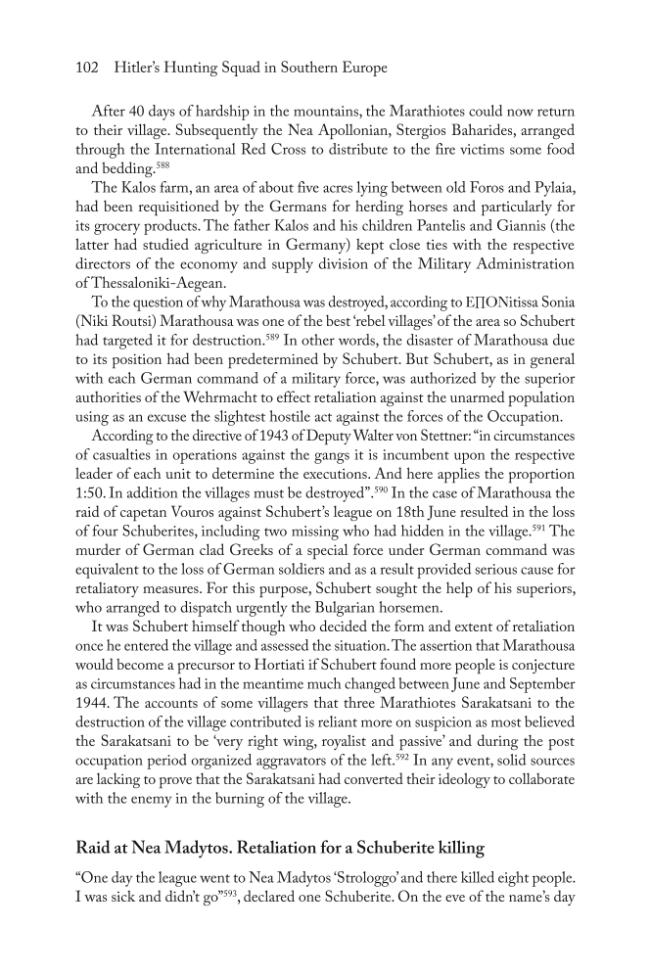 102 Hitler's Hunting Squad in Southern Europe

After 40 days of hardship in the mountains, the Marathiotes could now return to their village. Subsequently the Nea Apollonian, Stergios Baharides, arranged through the International Red Cross to distribute to the fire victims some food and bedding.$^{588}$

The Kalos farm, an area of about five acres lying between old Foros and Pylaia, had been requisitioned by the Germans for herding horses and particularly for its grocery products. The father Kalos and his children Pantelis and Giannis (the latter had studied agriculture in Germany) kept close ties with the respective directors of the economy and supply division of the Military Administration of Thessaloniki-Aegean.

To the question of why Marathousa was destroyed, according to ΕΠΟΝitissa Sonia (Niki Routsi) Marathousa was one of the best 'rebel villages' of the area so Schubert had targeted it for destruction.$^{589}$ In other words, the disaster of Marathousa due to its position had been predetermined by Schubert. But Schubert, as in general with each German command of a military force, was authorized by the superior authorities of the Wehrmacht to effect retaliation against the unarmed population using as an excuse the slightest hostile act against the forces of the Occupation.

According to the directive of 1943 of Deputy Walter von Stettner: "in circumstances of casualties in operations against the gangs it is incumbent upon the respective leader of each unit to determine the executions. And here applies the proportion 1:50. In addition the villages must be destroyed".$^{590}$ In the case of Marathousa the raid of capetan Vouros against Schubert's league on 18th June resulted in the loss of four Schuberites, including two missing who had hidden in the village.$^{591}$ The murder of German clad Greeks of a special force under German command was equivalent to the loss of German soldiers and as a result provided serious cause for retaliatory measures. For this purpose, Schubert sought the help of his superiors, who arranged to dispatch urgently the Bulgarian horsemen.

It was Schubert himself though who decided the form and extent of retaliation once he entered the village and assessed the situation. The assertion that Marathousa would become a precursor to Hortiati if Schubert found more people is conjecture as circumstances had in the meantime much changed between June and September 1944. The accounts of some villagers that three Marathiotes Sarakatsani to the destruction of the village contributed is reliant more on suspicion as most believed the Sarakatsani to be 'very right wing, royalist and passive' and during the post occupation period organized aggravators of the left.$^{592}$ In any event, solid sources are lacking to prove that the Sarakatsani had converted their ideology to collaborate with the enemy in the burning of the village.

Raid at Nea Madytos. Retaliation for a Schuberite killing

"One day the league went to Nea Madytos 'Strologgo' and there killed eight people. I was sick and didn't go"$^{593}$, declared one Schuberite. On the eve of the name's day